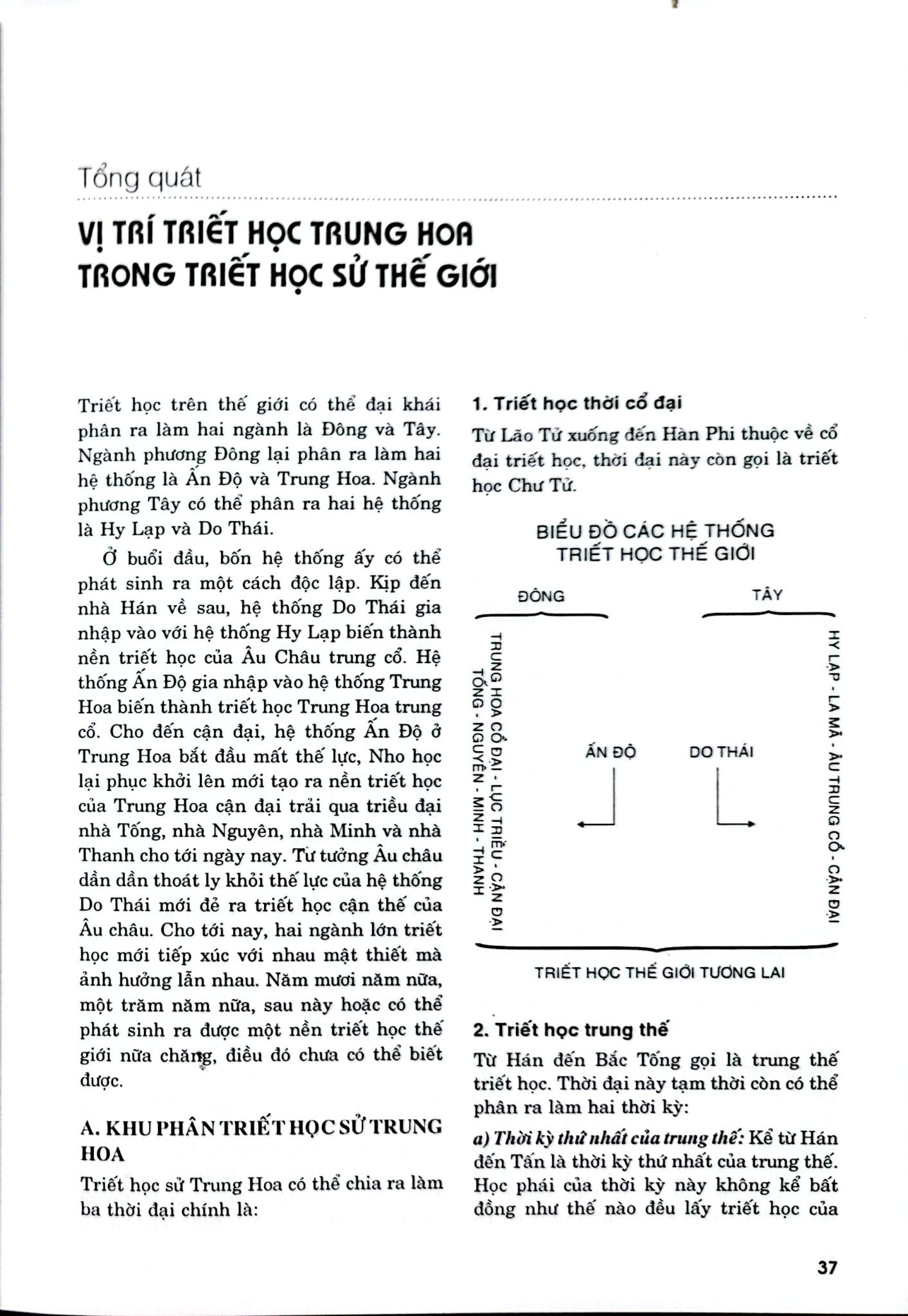 Tổng quát

VỊ TRÍ TRIẾT HỌC TRUNG HOA TRONG TRIẾT HỌC SỬ THẾ GIỚI

Triết học trên thế giới có thể đại khái phân ra làm hai ngành là Đông và Tây. Ngành phương Đông lại phân ra làm hai hệ thống là Ấn Độ và Trung Hoa. Ngành phương Tây có thể phân ra hai hệ thống là Hy Lạp và Do Thái.

Ở buổi đầu, bốn hệ thống ấy có thể phát sinh ra một cách độc lập. Kịp đến nhà Hán về sau, hệ thống Do Thái gia nhập vào với hệ thống Hy Lạp biến thành nền triết học của Âu Châu trung cổ. Hệ thống Ấn Độ gia nhập vào hệ thống Trung Hoa biến thành triết học Trung Hoa trung cổ. Cho đến cận đại, hệ thống Ấn Độ ở Trung Hoa bắt đầu mất thế lực, Nho học lại phục khởi lên mới tạo ra nền triết học của Trung Hoa cận đại trải qua triều đại nhà Tống, nhà Nguyên, nhà Minh và nhà Thanh cho tới ngày nay. Tư tưởng Âu châu dần dần thoát ly khỏi thế lực của hệ thống Do Thái mới đẻ ra triết học cận thế của Âu châu. Cho tới nay, hai ngành lớn triết học mới tiếp xúc với nhau mật thiết mà ảnh hưởng lẫn nhau. Năm mươi năm nữa, một trăm năm nữa, sau này hoặc có thể phát sinh ra được một nền triết học thế giới nữa chăng, điều đó chưa có thể biết được.

A. KHU PHÂN TRIẾT HỌC SỬ TRUNG HOA

Triết học sử Trung Hoa có thể chia ra làm ba thời đại chính là:

1. Triết học thời cổ đại

Từ Lão Tử xuống đến Hàn Phi thuộc về cổ đại triết học, thời đại này còn gọi là triết học Chư Tử.

BIỂU ĐỒ CÁC HỆ THỐNG TRIẾT HỌC THẾ GIỚI

ĐÔNG

TÂY

TRUNG HOA CỔ ĐẠI - LỤC TRIỀU - CẬN ĐẠI TỐNG - NGUYÊN - MINH - THANH

ẤN ĐỘ

DO THÁI

HY LẠP - LA MÃ - ÂU TRUNG CỔ - CẬN ĐẠI

TRIẾT HỌC THẾ GIỚI TƯƠNG LAI

2. Triết học trung thế

Từ Hán đến Bắc Tống gọi là trung thế triết học. Thời đại này tạm thời còn có thể phân ra làm hai thời kỳ:

a) Thời kỳ thứ nhất của trung thế: Kể từ Hán đến Tấn là thời kỳ thứ nhất của trung thế. Học phái của thời kỳ này không kể bất đồng như thế nào đều lấy triết học của

37